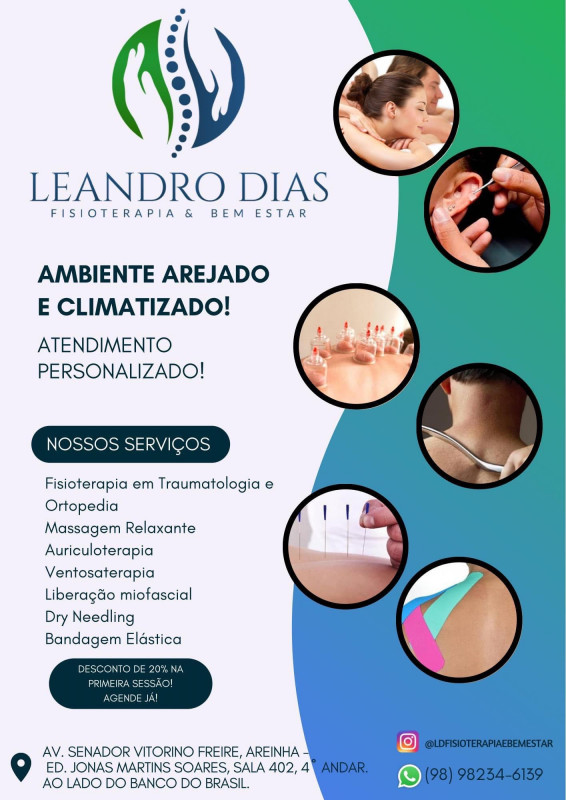 LEANDRO DIAS
FISIOTERAPIA & BEM ESTAR

AMBIENTE AREJADO E CLIMATIZADO!

ATENDIMENTO PERSONALIZADO!

NOSSOS SERVIÇOS

Fisioterapia em Traumatologia e Ortopedia
Massagem Relaxante
Auriculoterapia
Ventosaterapia
Liberação miofascial
Dry Needling
Bandagem Elástica

DESCONTO DE 20% NA PRIMEIRA SESSÃO! AGENDE JÁ!

AV. SENADOR VITORINO FREIRE, AREINHA - ED. JONAS MARTINS SOARES, SALA 402, 4° ANDAR. AO LADO DO BANCO DO BRASIL.

@LDFISIOTERAPIAEBEMESTAR

(98) 98234-6139